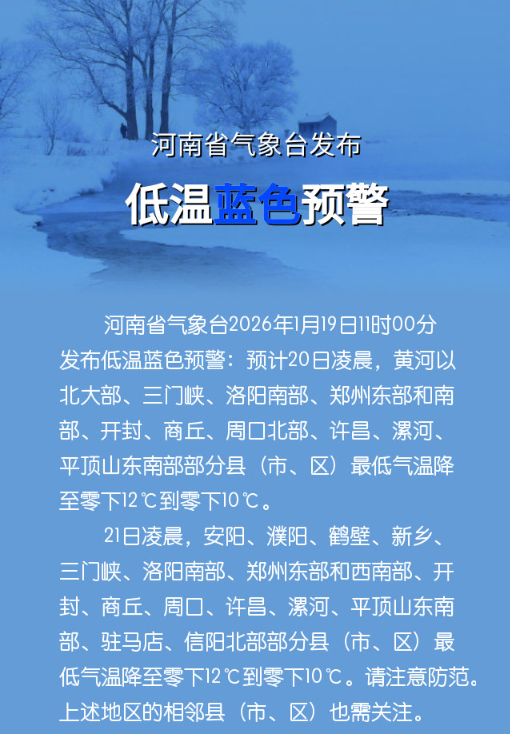 河南省气象台发布

低温蓝色预警

河南省气象台2026年1月19日11时00分发布低温蓝色预警：预计20日凌晨，黄河以北大部、三门峡、洛阳南部、郑州东部和南部、开封、商丘、周口北部、许昌、漯河、平顶山东南部部分县（市、区）最低气温降至零下12℃到零下10℃。

21日凌晨，安阳、濮阳、鹤壁、新乡、三门峡、洛阳南部、郑州东部和西南部、开封、商丘、周口、许昌、漯河、平顶山东南部、驻马店、信阳北部部分县（市、区）最低气温降至零下12℃到零下10℃。请注意防范。上述地区的相邻县（市、区）也需关注。